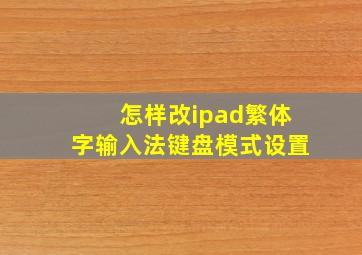 怎样改ipad繁体字输入法键盘模式设置